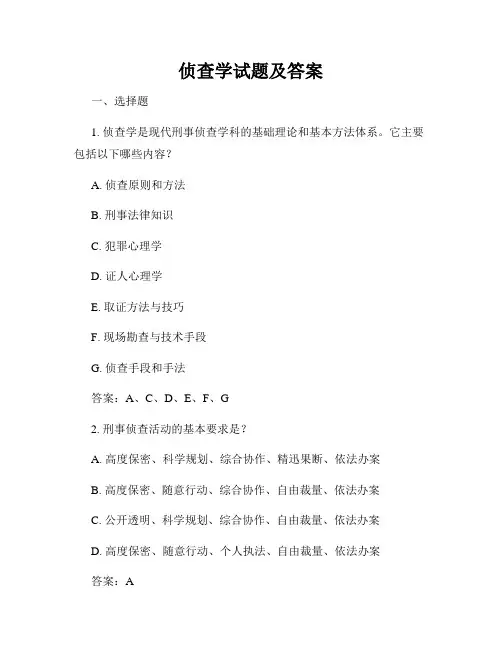 侦查学试题及答案

一、选择题

1. 侦查学是现代刑事侦查学科的基础理论和基本方法体系。它主要包括以下哪些内容？

A. 侦查原则和方法

B. 刑事法律知识

C. 犯罪心理学

D. 证人心理学

E. 取证方法与技巧

F. 现场勘查与技术手段

G. 侦查手段和手法

答案：A、C、D、E、F、G

2. 刑事侦查活动的基本要求是？

A. 高度保密、科学规划、综合协作、精迅果断、依法办案

B. 高度保密、随意行动、综合协作、自由裁量、依法办案

C. 公开透明、科学规划、综合协作、自由裁量、依法办案

D. 高度保密、随意行动、个人执法、自由裁量、依法办案

答案：A